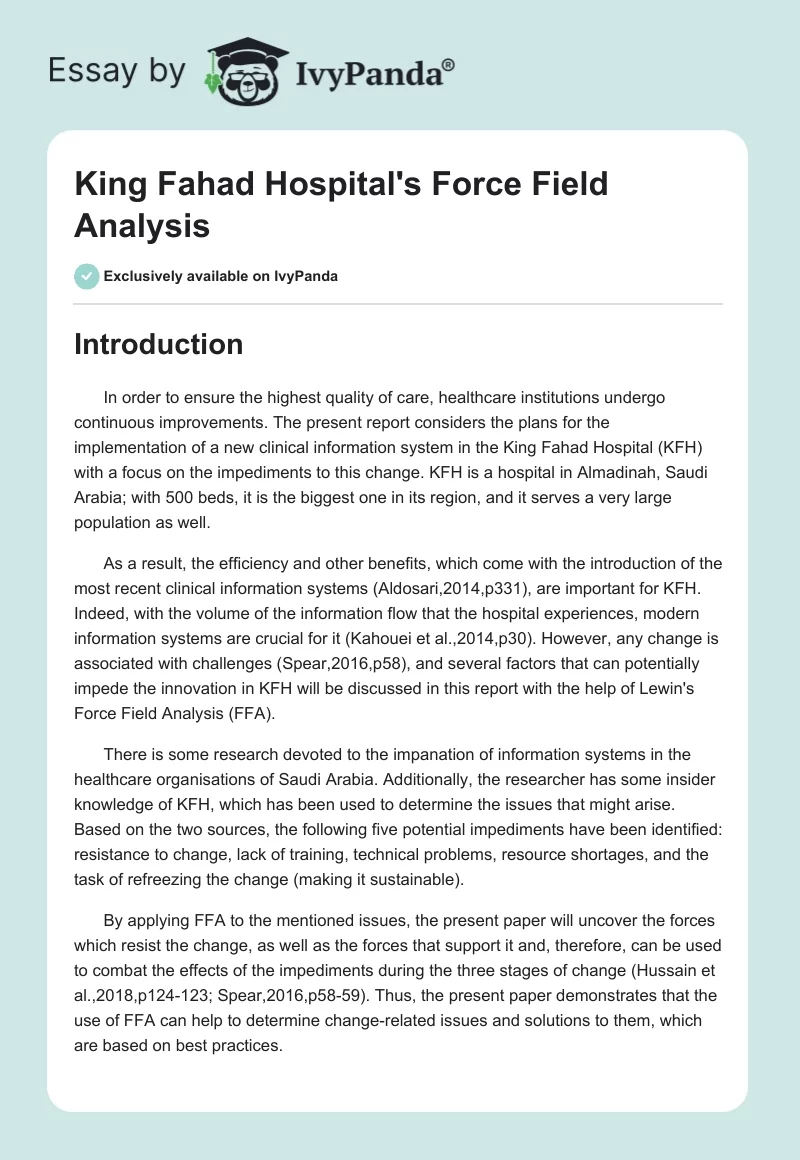 Essay by IvyPanda®

King Fahad Hospital's Force Field Analysis

Exclusively available on IvyPanda

Introduction

In order to ensure the highest quality of care, healthcare institutions undergo continuous improvements. The present report considers the plans for the implementation of a new clinical information system in the King Fahad Hospital (KFH) with a focus on the impediments to this change. KFH is a hospital in Almadinah, Saudi Arabia; with 500 beds, it is the biggest one in its region, and it serves a very large population as well.

As a result, the efficiency and other benefits, which come with the introduction of the most recent clinical information systems (Aldosari,2014,p331), are important for KFH. Indeed, with the volume of the information flow that the hospital experiences, modern information systems are crucial for it (Kahouei et al.,2014,p30). However, any change is associated with challenges (Spear,2016,p58), and several factors that can potentially impede the innovation in KFH will be discussed in this report with the help of Lewin's Force Field Analysis (FFA).

There is some research devoted to the impanation of information systems in the healthcare organisations of Saudi Arabia. Additionally, the researcher has some insider knowledge of KFH, which has been used to determine the issues that might arise. Based on the two sources, the following five potential impediments have been identified: resistance to change, lack of training, technical problems, resource shortages, and the task of refreezing the change (making it sustainable).

By applying FFA to the mentioned issues, the present paper will uncover the forces which resist the change, as well as the forces that support it and, therefore, can be used to combat the effects of the impediments during the three stages of change (Hussain et al.,2018,p124-123; Spear,2016,p58-59). Thus, the present paper demonstrates that the use of FFA can help to determine change-related issues and solutions to them, which are based on best practices.